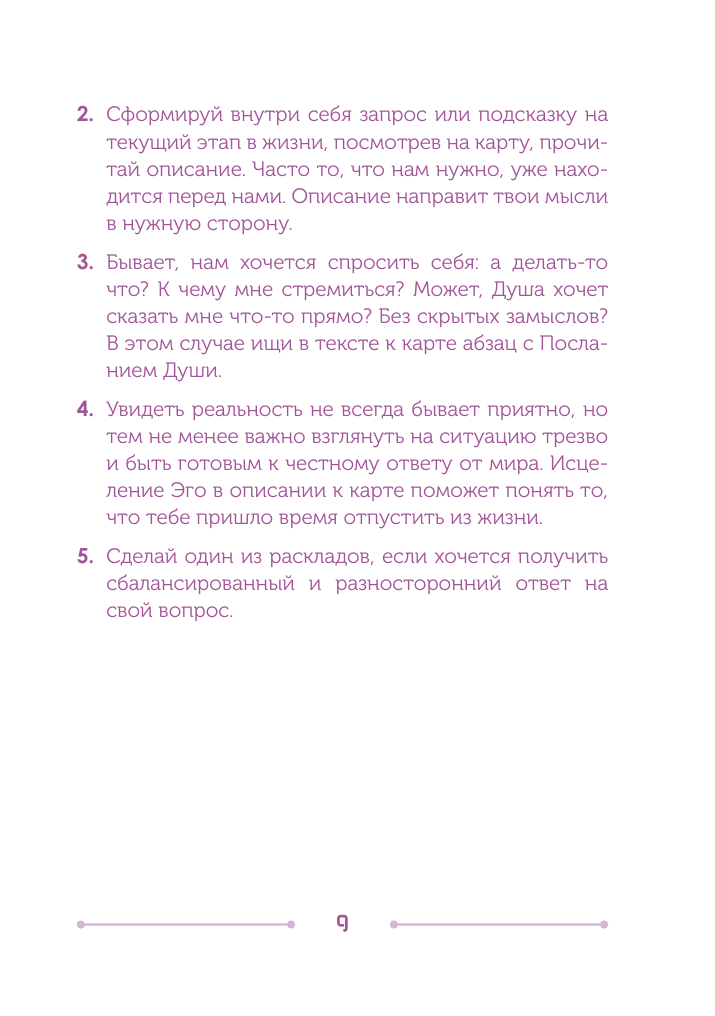 2. Сформируй внутри себя запрос или подсказку на текущий этап в жизни, посмотрев на карту, прочитай описание. Часто то, что нам нужно, уже находится перед нами. Описание направит твои мысли в нужную сторону.

3. Бывает, нам хочется спросить себя: а делать-то что? К чему мне стремиться? Может, Душа хочет сказать мне что-то прямо? Без скрытых замыслов? В этом случае ищи в тексте к карте абзац с Посланием Души.

4. Увидеть реальность не всегда бывает приятно, но тем не менее важно взглянуть на ситуацию трезво и быть готовым к честному ответу от мира. Исцеление Эго в описании к карте поможет понять то, что тебе пришло время отпустить из жизни.

5. Сделай один из раскладов, если хочется получить сбалансированный и разносторонний ответ на свой вопрос.

9